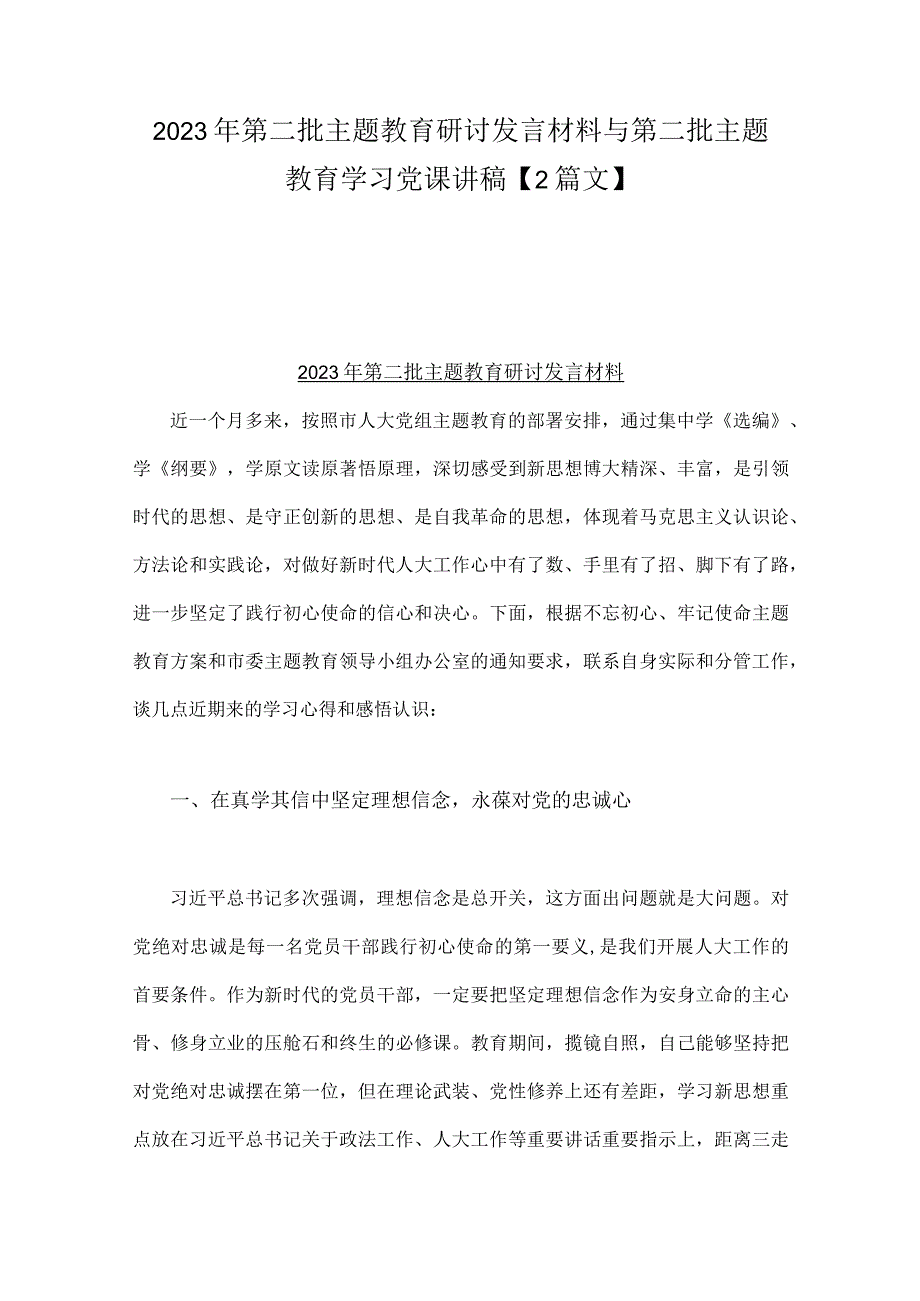 2023年第二批主题教育研讨发言材料与第二批主题教育学习党课讲稿【2篇文】

2023年第二批主题教育研讨发言材料

近一个月多来，按照市人大党组主题教育的部署安排，通过集中学《选编》、学《纲要》，学原文读原著悟原理，深切感受到新思想博大精深、丰富，是引领时代的思想、是守正创新的思想、是自我革命的思想，体现着马克思主义认识论、方法论和实践论，对做好新时代人大工作心中有了数、手里有了招、脚下有了路，进一步坚定了践行初心使命的信心和决心。下面，根据不忘初心、牢记使命主题教育方案和市委主题教育领导小组办公室的通知要求，联系自身实际和分管工作，谈几点近期来的学习心得和感悟认识：

一、在真学其信中坚定理想信念，永葆对党的忠诚心

习近平总书记多次强调，理想信念是总开关，这方面出问题就是大问题。对党绝对忠诚是每一名党员干部践行初心使命的第一要义，是我们开展人大工作的首要条件。作为新时代的党员干部，一定要把坚定理想信念作为安身立命的主心骨、修身立业的压舱石和终生的必修课。教育期间，揽镜自照，自己能够坚持把对党绝对忠诚摆在第一位，但在理论武装、党性修养上还有差距，学习新思想重点放在习近平总书记关于政法工作、人大工作等重要讲话重要指示上，距离三走